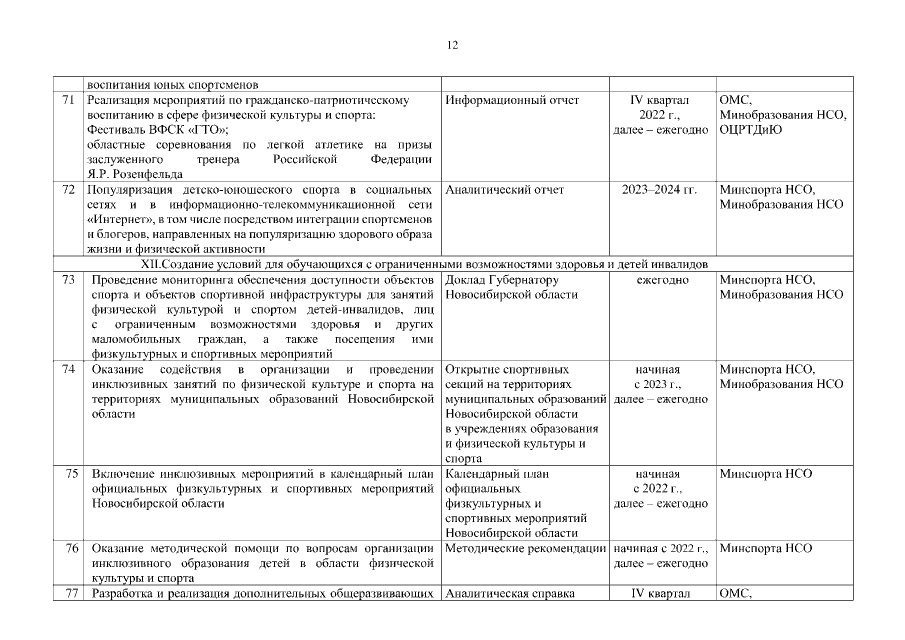 12

| | | | | |
|---|---|---|---|---|
| | воспитания юных спортсменов | | | |
| 71 | Реализация мероприятий по гражданско-патриотическому воспитанию в сфере физической культуры и спорта: Фестиваль ВФСК «ГТО»; областные соревнования по легкой атлетике на призы заслуженного тренера Российской Федерации Я.Р. Розенфельда | Информационный отчет | IV квартал 2022 г., далее – ежегодно | ОМС, Минобразования НСО, ОЦРТДиЮ |
| 72 | Популяризация детско-юношеского спорта в социальных сетях и в информационно-телекоммуникационной сети «Интернет», в том числе посредством интеграции спортсменов и блогеров, направленных на популяризацию здорового образа жизни и физической активности | Аналитический отчет | 2023–2024 гг. | Минспорта НСО, Минобразования НСО |
| XII.Создание условий для обучающихся с ограниченными возможностями здоровья и детей инвалидов | | | | |
| 73 | Проведение мониторинга обеспечения доступности объектов спорта и объектов спортивной инфраструктуры для занятий физической культурой и спортом детей-инвалидов, лиц с ограниченным возможностями здоровья и других маломобильных граждан, а также посещения ими физкультурных и спортивных мероприятий | Доклад Губернатору Новосибирской области | ежегодно | Минспорта НСО, Минобразования НСО |
| 74 | Оказание содействия в организации и проведении инклюзивных занятий по физической культуре и спорта на территориях муниципальных образований Новосибирской области | Открытие спортивных секций на территориях муниципальных образований Новосибирской области в учреждениях образования и физической культуры и спорта | начиная с 2023 г., далее – ежегодно | Минспорта НСО, Минобразования НСО |
| 75 | Включение инклюзивных мероприятий в календарный план официальных физкультурных и спортивных мероприятий Новосибирской области | Календарный план официальных физкультурных и спортивных мероприятий Новосибирской области | начиная с 2022 г., далее – ежегодно | Минспорта НСО |
| 76 | Оказание методической помощи по вопросам организации инклюзивного образования детей в области физической культуры и спорта | Методические рекомендации | начиная с 2022 г., далее – ежегодно | Минспорта НСО |
| 77 | Разработка и реализация дополнительных общеразвивающих | Аналитическая справка | IV квартал | ОМС, |